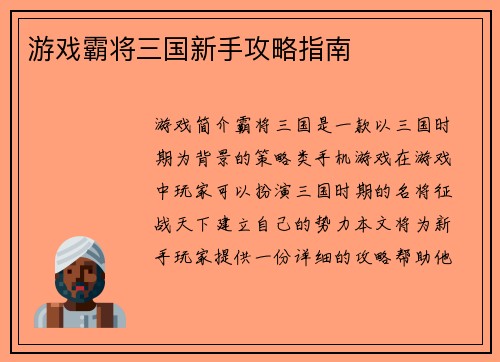 游戏霸将三国新手攻略指南

游戏简介霸将三国是一款以三国时期为背景的策略类手机游戏在游戏中玩家可以扮演三国时期的名将征战天下建立自己的势力本文将为新手玩家提供一份详细的攻略帮助他